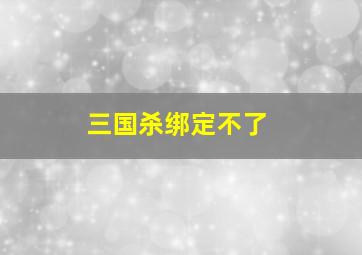 三国杀绑定不了